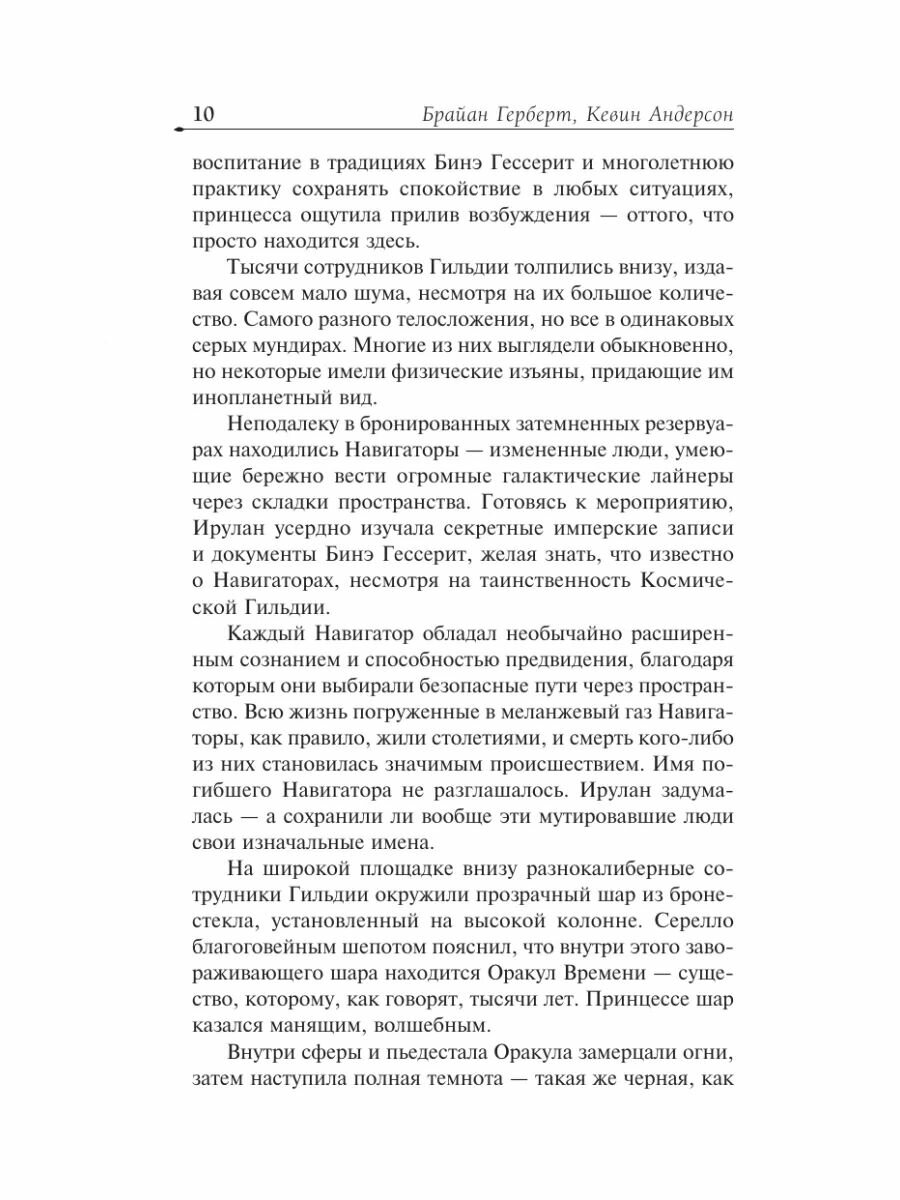 10 Брайан Герберт, Кевин Андерсон

воспитание в традициях Бинэ Гессерит и многолетнюю практику сохранять спокойствие в любых ситуациях, принцесса ощутила прилив возбуждения — оттого, что просто находится здесь.

Тысячи сотрудников Гильдии толпились внизу, издавая совсем мало шума, несмотря на их большое количество. Самого разного телосложения, но все в одинаковых серых мундирах. Многие из них выглядели обыкновенно, но некоторые имели физические изъяны, придающие им инопланетный вид.

Неподалеку в бронированных затемненных резервуарах находились Навигаторы — измененные люди, умеющие бережно вести огромные галактические лайнеры через складки пространства. Готовясь к мероприятию, Ирулан усердно изучала секретные имперские записи и документы Бинэ Гессерит, желая знать, что известно о Навигаторах, несмотря на таинственность Космической Гильдии.

Каждый Навигатор обладал необычайно расширенным сознанием и способностью предвидения, благодаря которым они выбирали безопасные пути через пространство. Всю жизнь погруженные в меланжевый газ Навигаторы, как правило, жили столетиями, и смерть кого-либо из них становилась значимым происшествием. Имя погибшего Навигатора не разглашалось. Ирулан задумалась — а сохранили ли вообще эти мутировавшие люди свои изначальные имена.

На широкой площадке внизу разнокалиберные сотрудники Гильдии окружили прозрачный шар из бронестекла, установленный на высокой колонне. Серелло благоговейным шепотом пояснил, что внутри этого завораживающего шара находится Оракул Времени — существо, которому, как говорят, тысячи лет. Принцессе шар казался манящим, волшебным.

Внутри сферы и пьедестала Оракула замерцали огни, затем наступила полная темнота — такая же черная, как